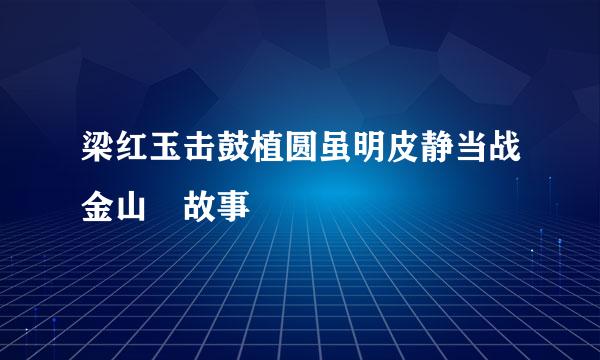 梁红玉击鼓植圆虽明皮静当战金山 故事